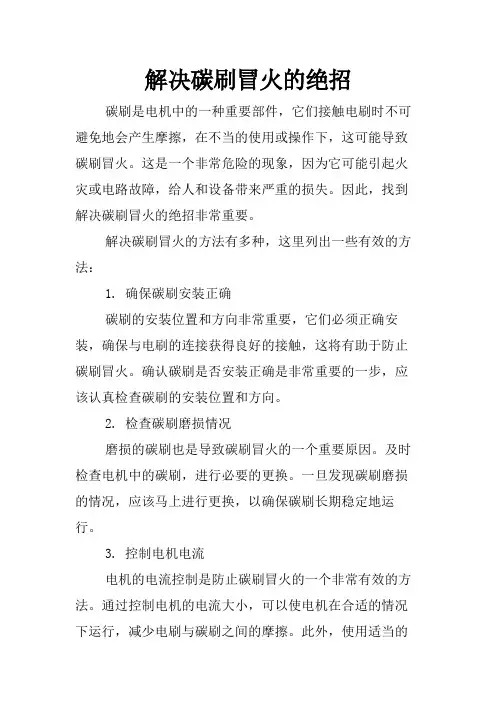 解决碳刷冒火的绝招

碳刷是电机中的一种重要部件，它们接触电刷时不可避免地会产生摩擦，在不当的使用或操作下，这可能导致碳刷冒火。这是一个非常危险的现象，因为它可能引起火灾或电路故障，给人和设备带来严重的损失。因此，找到解决碳刷冒火的绝招非常重要。

解决碳刷冒火的方法有多种，这里列出一些有效的方法：

1. 确保碳刷安装正确

碳刷的安装位置和方向非常重要，它们必须正确安装，确保与电刷的连接获得良好的接触，这将有助于防止碳刷冒火。确认碳刷是否安装正确是非常重要的一步，应该认真检查碳刷的安装位置和方向。

2. 检查碳刷磨损情况

磨损的碳刷也是导致碳刷冒火的一个重要原因。及时检查电机中的碳刷，进行必要的更换。一旦发现碳刷磨损的情况，应该马上进行更换，以确保碳刷长期稳定地运行。

3. 控制电机电流

电机的电流控制是防止碳刷冒火的一个非常有效的方法。通过控制电机的电流大小，可以使电机在合适的情况下运行，减少电刷与碳刷之间的摩擦。此外，使用适当的